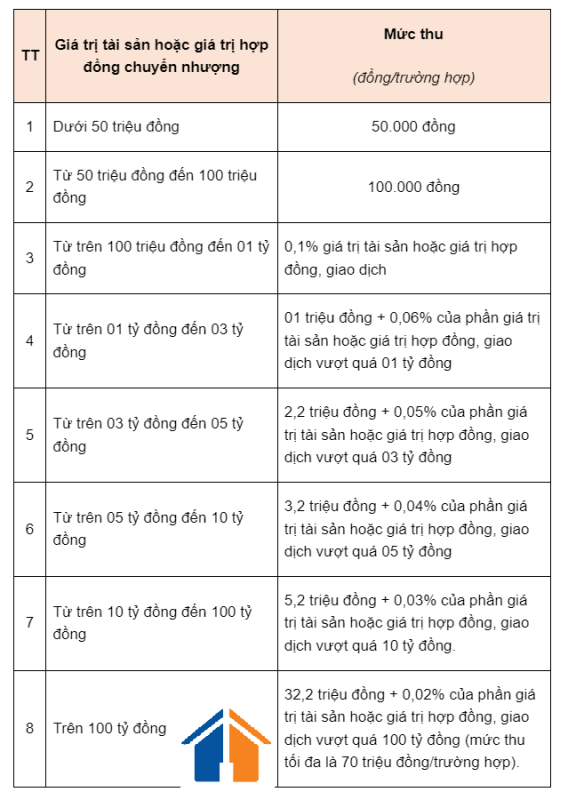 | TT | Giá trị tài sản hoặc giá trị hợp đồng chuyển nhượng | Mức thu (đồng/trường hợp) |
|---|---|---|
| 1 | Dưới 50 triệu đồng | 50.000 đồng |
| 2 | Từ 50 triệu đồng đến 100 triệu đồng | 100.000 đồng |
| 3 | Từ trên 100 triệu đồng đến 01 tỷ đồng | 0,1% giá trị tài sản hoặc giá trị hợp đồng, giao dịch |
| 4 | Từ trên 01 tỷ đồng đến 03 tỷ đồng | 01 triệu đồng + 0,06% của phần giá trị tài sản hoặc giá trị hợp đồng, giao dịch vượt quá 01 tỷ đồng |
| 5 | Từ trên 03 tỷ đồng đến 05 tỷ đồng | 2,2 triệu đồng + 0,05% của phần giá trị tài sản hoặc giá trị hợp đồng, giao dịch vượt quá 03 tỷ đồng |
| 6 | Từ trên 05 tỷ đồng đến 10 tỷ đồng | 3,2 triệu đồng + 0,04% của phần giá trị tài sản hoặc giá trị hợp đồng, giao dịch vượt quá 05 tỷ đồng |
| 7 | Từ trên 10 tỷ đồng đến 100 tỷ đồng | 5,2 triệu đồng + 0,03% của phần giá trị tài sản hoặc giá trị hợp đồng, giao dịch vượt quá 10 tỷ đồng. |
| 8 | Trên 100 tỷ đồng | 32,2 triệu đồng + 0,02% của phần giá trị tài sản hoặc giá trị hợp đồng, giao dịch vượt quá 100 tỷ đồng (mức thu tối đa là 70 triệu đồng/trường hợp). |